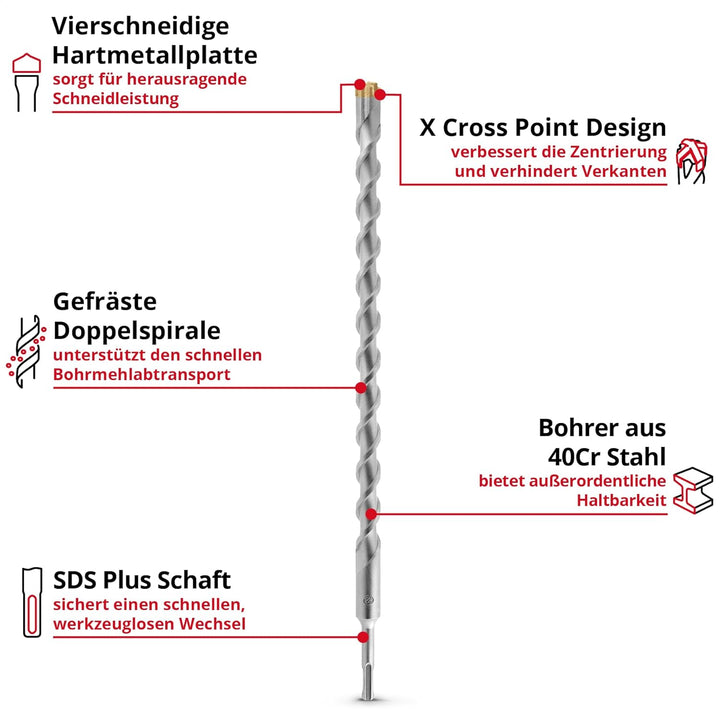 Vierschneidige Hartmetallplatte
sorgt für herausragende Schneidleistung

X Cross Point Design
verbessert die Zentrierung und verhindert Verkanten

Gefräste Doppelspirale
unterstützt den schnellen Bohrmehlabtransport

Bohrer aus 40Cr Stahl
bietet außerordentliche Haltbarkeit

SDS Plus Schaft
sichert einen schnellen, werkzeuglosen Wechsel